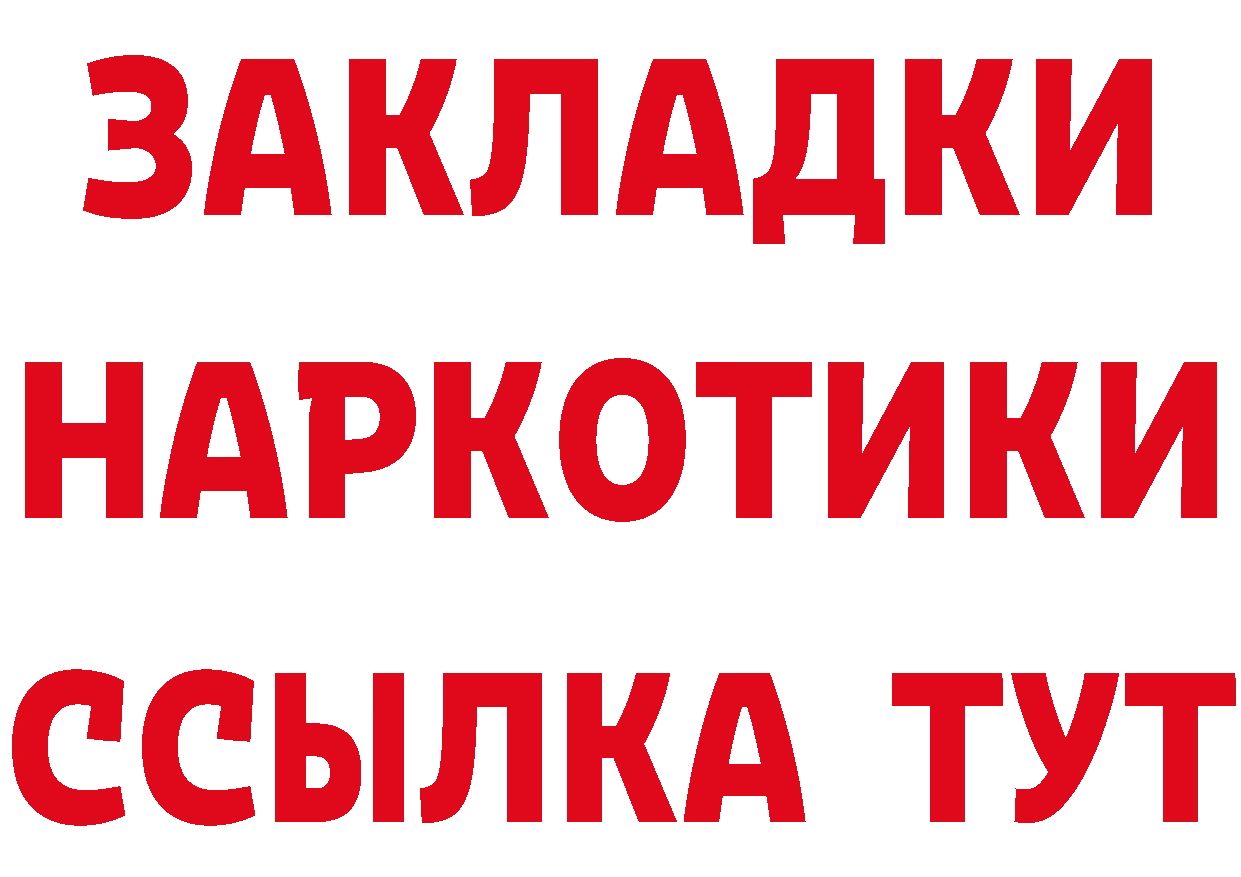 ЗАКЛАДКИ НАРКОТИКИ ССЫЛКА ТУТ